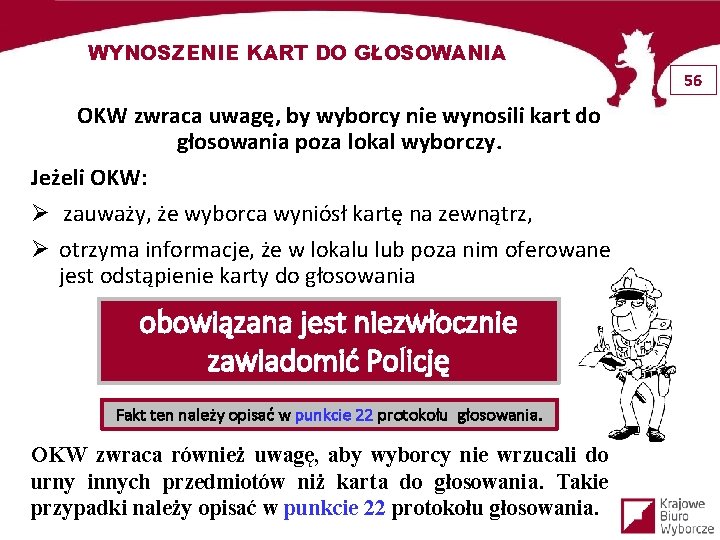 WYNOSZENIE KART DO GŁOSOWANIA

56

OKW zwraca uwagę, by wyborcy nie wynosili kart do głosowania poza lokal wyborczy.

Jeżeli OKW:

➢ zauważy, że wyborca wyniósł kartę na zewnątrz,

➢ otrzyma informacje, że w lokalu lub poza nim oferowane jest odstąpienie karty do głosowania

obowiązana jest niezwłocznie zawiadomić Policję

Fakt ten należy opisać w punkcie 22 protokołu głosowania.

OKW zwraca również uwagę, aby wyborcy nie wrzucali do urny innych przedmiotów niż karta do głosowania. Takie przypadki należy opisać w punkcie 22 protokołu głosowania.

Krajowe Biuro Wyborcze